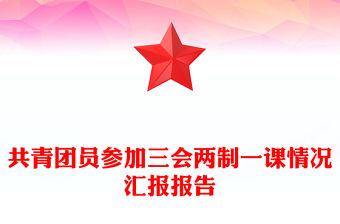 共青团员参加三会两制一课情况汇报报告